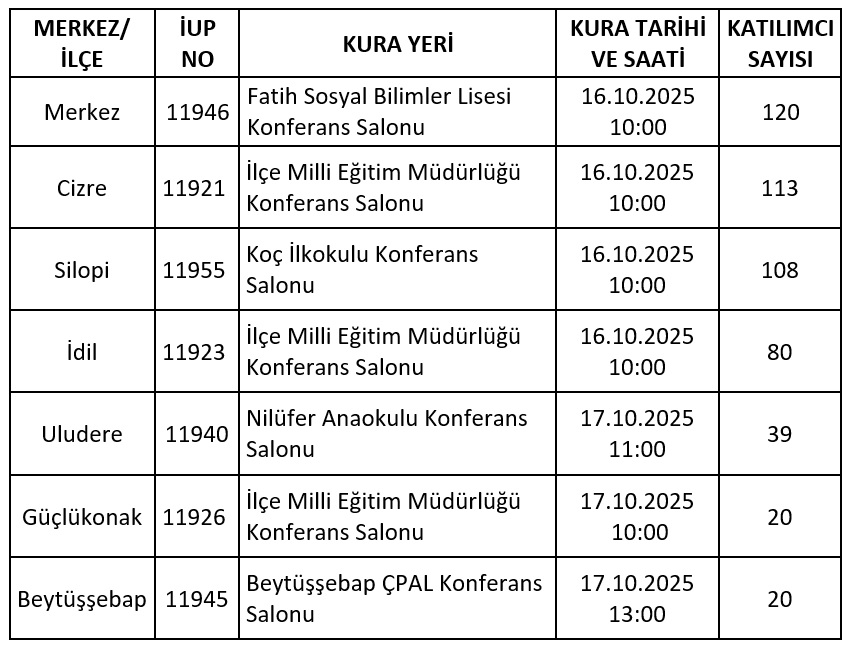 | MERKEZ/ İLÇE | İUP NO | KURA YERİ | KURA TARİHİ VE SAATİ | KATILIMCI SAYISI |
|---|---|---|---|---|
| Merkez | 11946 | Fatih Sosyal Bilimler Lisesi Konferans Salonu | 16.10.2025 10:00 | 120 |
| Cizre | 11921 | İlçe Milli Eğitim Müdürlüğü Konferans Salonu | 16.10.2025 10:00 | 113 |
| Silopi | 11955 | Koç İlkokulu Konferans Salonu | 16.10.2025 10:00 | 108 |
| İdil | 11923 | İlçe Milli Eğitim Müdürlüğü Konferans Salonu | 16.10.2025 10:00 | 80 |
| Uludere | 11940 | Nilüfer Anaokulu Konferans Salonu | 17.10.2025 11:00 | 39 |
| Güçlükonak | 11926 | İlçe Milli Eğitim Müdürlüğü Konferans Salonu | 17.10.2025 10:00 | 20 |
| Beytüşşebap | 11945 | Beytüşşebap ÇPAL Konferans Salonu | 17.10.2025 13:00 | 20 |